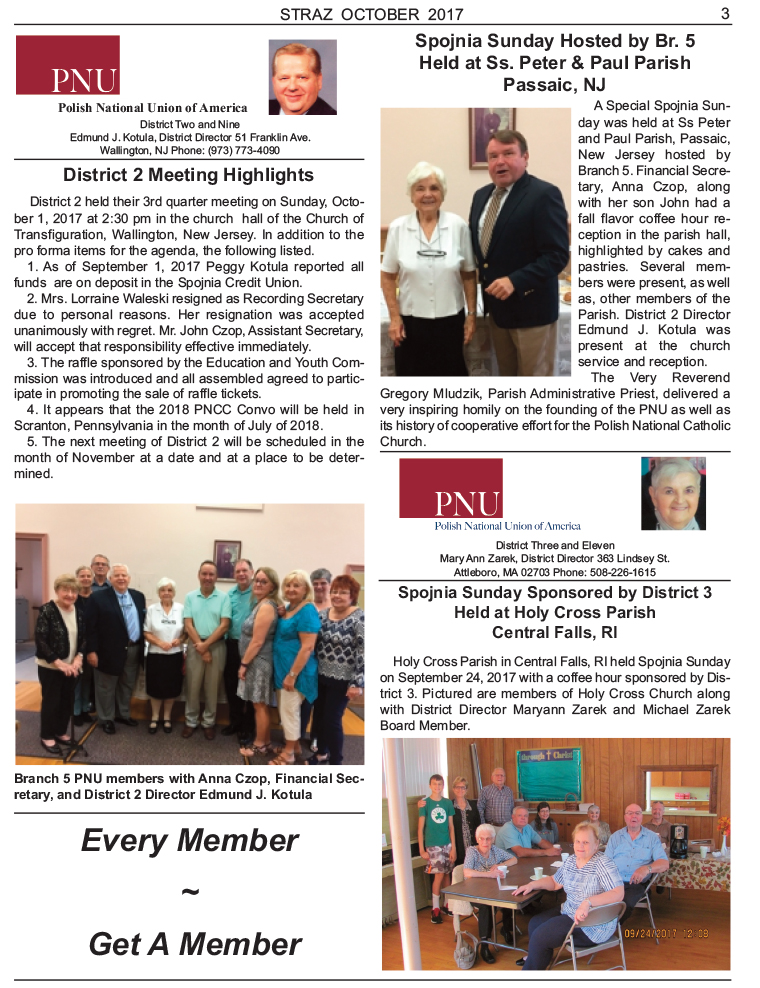 STRAZ OCTOBER 2017 3

PNU

Polish National Union of America

District Two and Nine
Edmund J. Kotula, District Director 51 Franklin Ave.
Wallington, NJ Phone: (973) 773-4090

District 2 Meeting Highlights

District 2 held their 3rd quarter meeting on Sunday, October 1, 2017 at 2:30 pm in the church hall of the Church of Transfiguration, Wallington, New Jersey. In addition to the pro forma items for the agenda, the following listed.

1. As of September 1, 2017 Peggy Kotula reported all funds are on deposit in the Spojnia Credit Union.

2. Mrs. Lorraine Waleski resigned as Recording Secretary due to personal reasons. Her resignation was accepted unanimously with regret. Mr. John Czop, Assistant Secretary, will accept that responsibility effective immediately.

3. The raffle sponsored by the Education and Youth Commission was introduced and all assembled agreed to participate in promoting the sale of raffle tickets.

4. It appears that the 2018 PNCC Convo will be held in Scranton, Pennsylvania in the month of July of 2018.

5. The next meeting of District 2 will be scheduled in the month of November at a date and at a place to be determined.

Branch 5 PNU members with Anna Czop, Financial Secretary, and District 2 Director Edmund J. Kotula

Every Member
~
Get A Member

Spojnia Sunday Hosted by Br. 5 Held at Ss. Peter & Paul Parish Passaic, NJ

A Special Spojnia Sunday was held at Ss Peter and Paul Parish, Passaic, New Jersey hosted by Branch 5. Financial Secretary, Anna Czop, along with her son John had a fall flavor coffee hour reception in the parish hall, highlighted by cakes and pastries. Several members were present, as well as, other members of the Parish. District 2 Director Edmund J. Kotula was present at the church service and reception.

The Very Reverend Gregory Mludzik, Parish Administrative Priest, delivered a very inspiring homily on the founding of the PNU as well as its history of cooperative effort for the Polish National Catholic Church.

PNU
Polish National Union of America

District Three and Eleven
Mary Ann Zarek, District Director 363 Lindsey St.
Attleboro, MA 02703 Phone: 508-226-1615

Spojnia Sunday Sponsored by District 3 Held at Holy Cross Parish Central Falls, RI

Holy Cross Parish in Central Falls, RI held Spojnia Sunday on September 24, 2017 with a coffee hour sponsored by District 3. Pictured are members of Holy Cross Church along with District Director Maryann Zarek and Michael Zarek Board Member.

09/24/2017 12:08